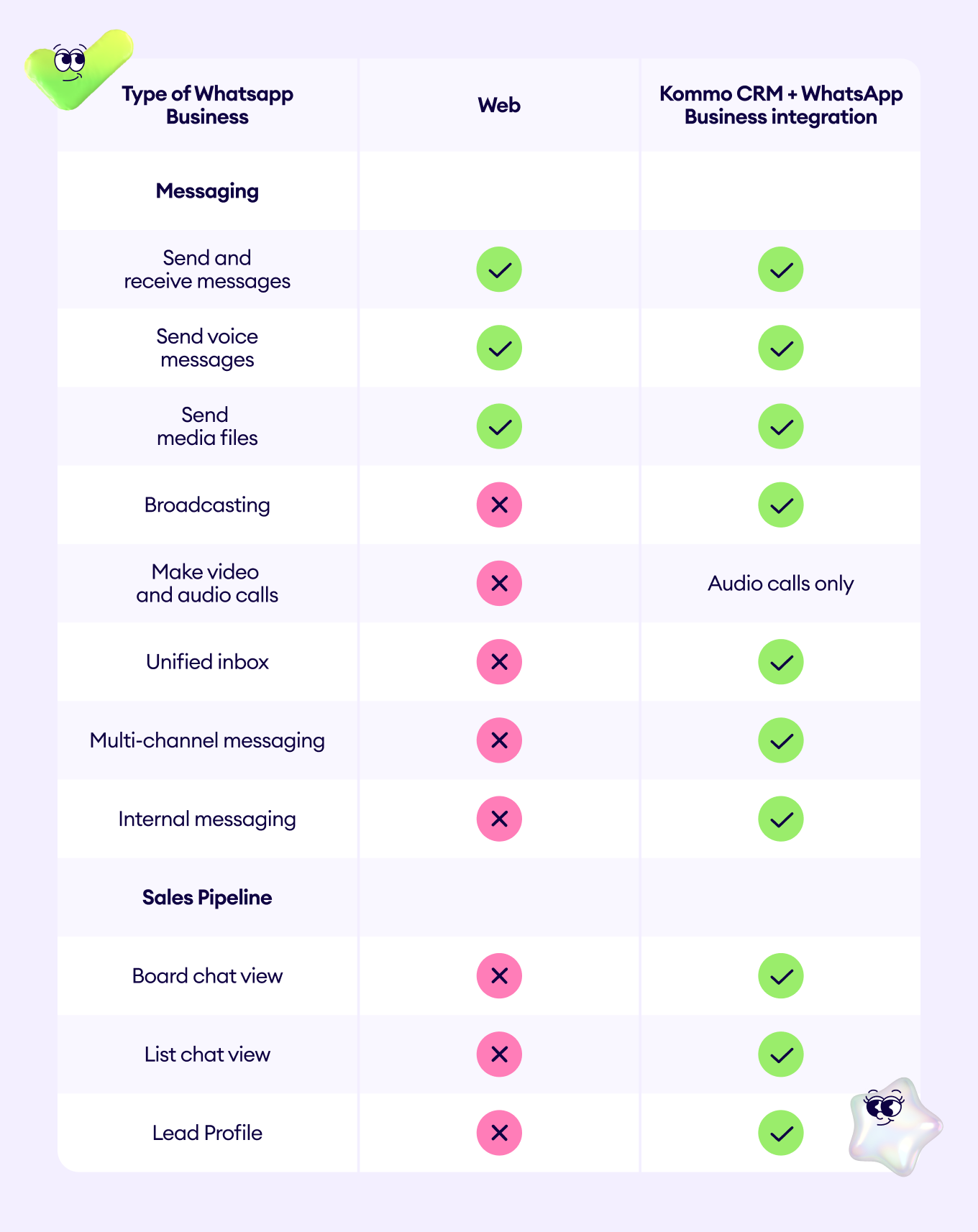 | Type of Whatsapp Business | Web | Kommo CRM + WhatsApp Business integration |
|---|---|---|
| **Messaging** | | |
| Send and receive messages | ✓ | ✓ |
| Send voice messages | ✓ | ✓ |
| Send media files | ✓ | ✓ |
| Broadcasting | ✗ | ✓ |
| Make video and audio calls | ✗ | Audio calls only |
| Unified inbox | ✗ | ✓ |
| Multi-channel messaging | ✗ | ✓ |
| Internal messaging | ✗ | ✓ |
| **Sales Pipeline** | | |
| Board chat view | ✗ | ✓ |
| List chat view | ✗ | ✓ |
| Lead Profile | ✗ | ✓ |